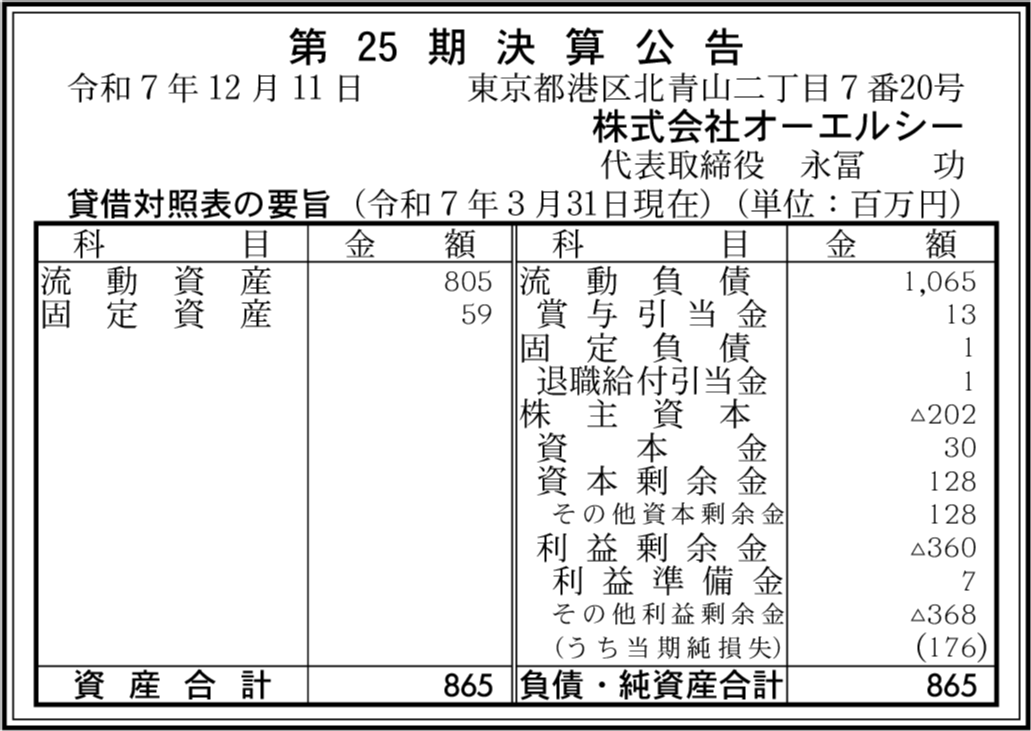 第25期決算公告

令和7年12月11日 東京都港区北青山二丁目7番20号

株式会社オーエルシー

代表取締役 永冨 功

貸借対照表の要旨（令和7年3月31日現在）（単位：百万円）

| 科目 | 金額 | 科目 | 金額 |
|---|---|---|---|
| 流動資産 | 805 | 流動負債 | 1,065 |
| 固定資産 | 59 | 賞与引当金 | 13 |
| | | 固定負債 | 1 |
| | | 退職給付引当金 | 1 |
| | | 株主資本 | △202 |
| | | 資本金 | 30 |
| | | 資本剰余金 | 128 |
| | | その他資本剰余金 | 128 |
| | | 利益剰余金 | △360 |
| | | 利益準備金 | 7 |
| | | その他利益剰余金 | △368 |
| | | （うち当期純損失） | (176) |
| 資産合計 | 865 | 負債・純資産合計 | 865 |